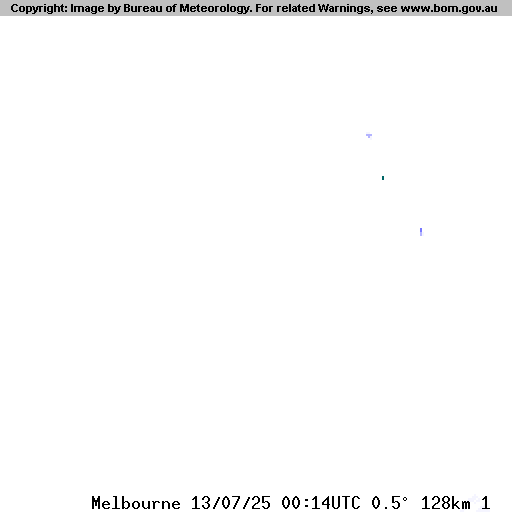 Copyright: Image by Bureau of Meteorology. For related Warnings, see www.bom.gov.au

Melbourne 13/07/25 00:14UTC 0.5° 128km 1